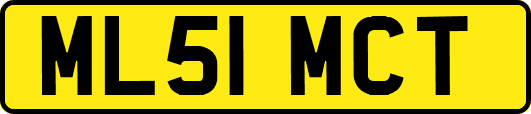 ML51 MCT